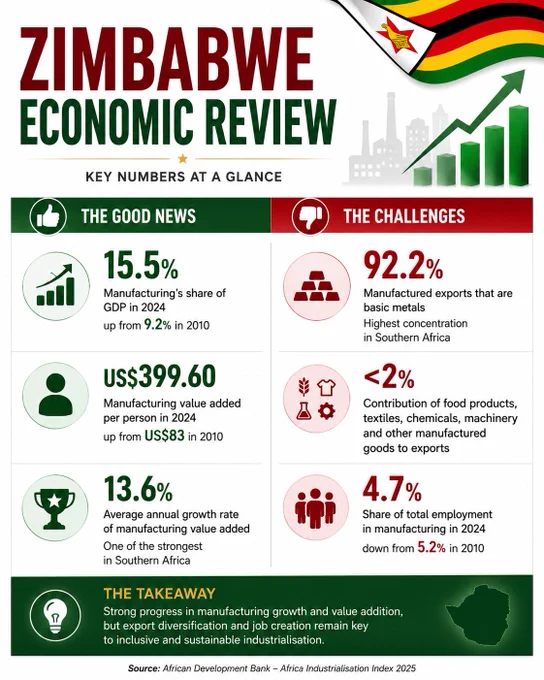 ZIMBABWE
ECONOMIC REVIEW

KEY NUMBERS AT A GLANCE

THE GOOD NEWS

15.5%
Manufacturing's share of GDP in 2024
up from 9.2% in 2010

US$399.60
Manufacturing value added per person in 2024
up from US$83 in 2010

13.6%
Average annual growth rate of manufacturing value added
One of the strongest in Southern Africa

THE CHALLENGES

92.2%
Manufactured exports that are basic metals
Highest concentration in Southern Africa

<2%
Contribution of food products, textiles, chemicals, machinery and other manufactured goods to exports

4.7%
Share of total employment in manufacturing in 2024
down from 5.2% in 2010

THE TAKEAWAY
Strong progress in manufacturing growth and value addition, but export diversification and job creation remain key to inclusive and sustainable industrialisation.

Source: African Development Bank – Africa Industrialisation Index 2025